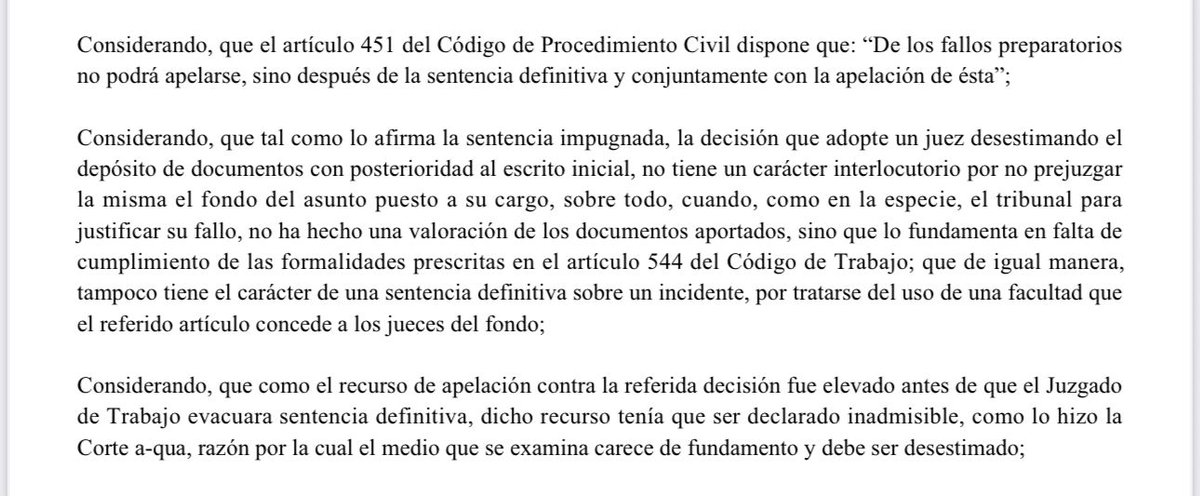 Considerando, que el artículo 451 del Código de Procedimiento Civil dispone que: “De los fallos preparatorios no podrá apelarse, sino después de la sentencia definitiva y conjuntamente con la apelación de ésta”;

Considerando, que tal como lo afirma la sentencia impugnada, la decisión que adopte un juez desestimando el depósito de documentos con posterioridad al escrito inicial, no tiene un carácter interlocutorio por no prejuzgar la misma el fondo del asunto puesto a su cargo, sobre todo, cuando, como en la especie, el tribunal para justificar su fallo, no ha hecho una valoración de los documentos aportados, sino que lo fundamenta en falta de cumplimiento de las formalidades prescritas en el artículo 544 del Código de Trabajo; que de igual manera, tampoco tiene el carácter de una sentencia definitiva sobre un incidente, por tratarse del uso de una facultad que el referido artículo concede a los jueces del fondo;

Considerando, que como el recurso de apelación contra la referida decisión fue elevado antes de que el Juzgado de Trabajo evacuara sentencia definitiva, dicho recurso tenía que ser declarado inadmisible, como lo hizo la Corte a-qua, razón por la cual el medio que se examina carece de fundamento y debe ser desestimado;